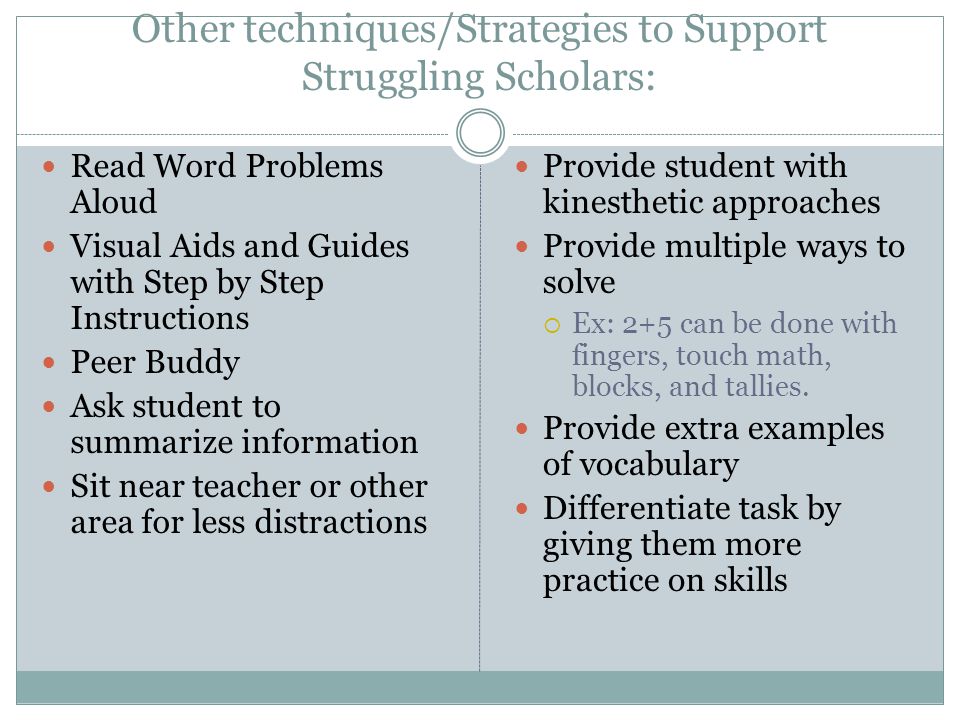 Other techniques/Strategies to Support Struggling Scholars:

- Read Word Problems Aloud
- Visual Aids and Guides with Step by Step Instructions
- Peer Buddy
- Ask student to summarize information
- Sit near teacher or other area for less distractions

- Provide student with kinesthetic approaches
- Provide multiple ways to solve
  - Ex: 2+5 can be done with fingers, touch math, blocks, and tallies.
- Provide extra examples of vocabulary
- Differentiate task by giving them more practice on skills